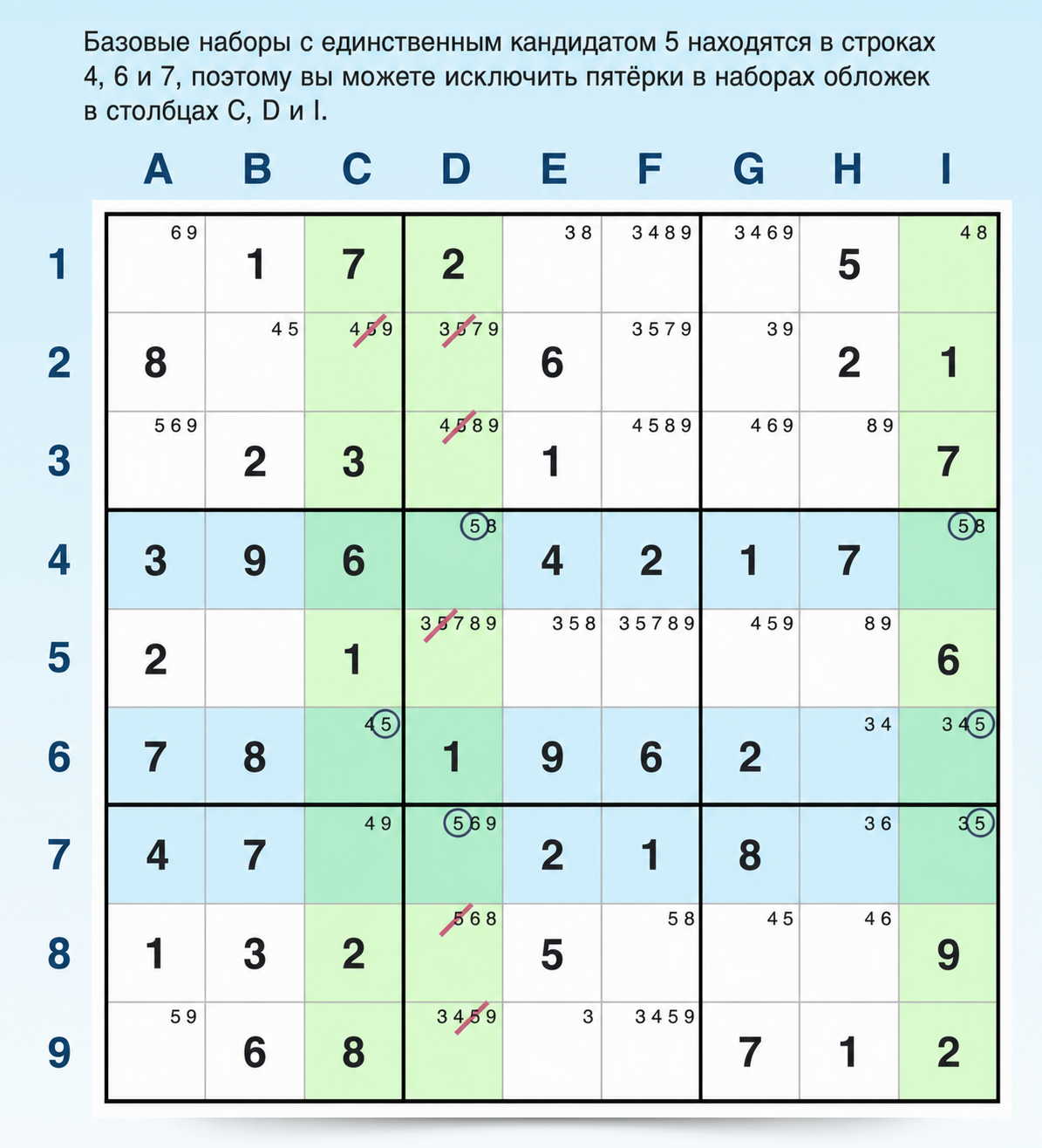 Базовые наборы с единственным кандидатом 5 находятся в строках 4, 6 и 7, поэтому вы можете исключить пятёрки в наборах обложек в столбцах C, D и I.

|   | A | B | C | D | E | F | G | H | I |
|---|---|---|---|---|---|---|---|---|---|
| 1 | 69 | 1 | 7 | 2 | 38 | 3489 | 3469 | 5 | 48 |
| 2 | 8 | 45 | 459 | 3579 | 6 | 3579 | 39 | 2 | 1 |
| 3 | 569 | 2 | 3 | 4589 | 1 | 4589 | 469 | 89 | 7 |
| 4 | 3 | 9 | 6 | 58 | 4 | 2 | 1 | 7 | 58 |
| 5 | 2 |  | 1 | 35789 | 358 | 35789 | 459 | 89 | 6 |
| 6 | 7 | 8 | 45 | 1 | 9 | 6 | 2 | 34 | 345 |
| 7 | 4 | 7 | 49 | 569 | 2 | 1 | 8 | 36 | 35 |
| 8 | 1 | 3 | 2 | 568 | 5 | 58 | 45 | 46 | 9 |
| 9 | 59 | 6 | 8 | 3459 | 3 | 3459 | 7 | 1 | 2 |